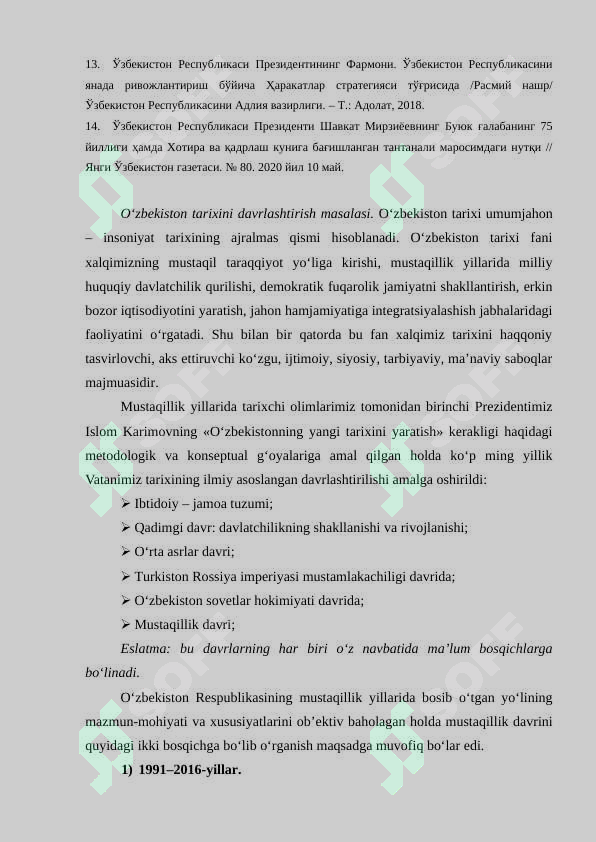 13. Ўзбекистон Республикаси Президентининг Фармони. Ўзбекистон Республикасини янада ривожлантириш бўйича Ҳаракатлар стратегияси тўғрисида /Расмий нашр/ Ўзбекистон Республикасини Адлия вазирлиги. – Т.: Адолат, 2018.

14. Ўзбекистон Республикаси Президенти Шавкат Мирзиёевнинг Буюк ғалабанинг 75 йиллиги ҳамда Хотира ва қадрлаш кунига бағишланган тантанали маросимдаги нутқи // Янги Ўзбекистон газетаси. № 80. 2020 йил 10 май.

O‘zbekiston tarixini davrlashtirish masalasi. O‘zbekiston tarixi umumjahon – insoniyat tarixining ajralmas qismi hisoblanadi. O‘zbekiston tarixi fani xalqimizning mustaqil taraqqiyot yo‘liga kirishi, mustaqillik yillarida milliy huquqiy davlatchilik qurilishi, demokratik fuqarolik jamiyatni shakllantirish, erkin bozor iqtisodiyotini yaratish, jahon hamjamiyatiga integratsiyalashish jabhalaridagi faoliyatini o‘rgatadi. Shu bilan bir qatorda bu fan xalqimiz tarixini haqqoniy tasvirlovchi, aks ettiruvchi ko‘zgu, ijtimoiy, siyosiy, tarbiyaviy, ma’naviy saboqlar majmuasidir.

Mustaqillik yillarida tarixchi olimlarimiz tomonidan birinchi Prezidentimiz Islom Karimovning «O‘zbekistonning yangi tarixini yaratish» kerakligi haqidagi metodologik va konseptual g‘oyalariga amal qilgan holda ko‘p ming yillik Vatanimiz tarixining ilmiy asoslangan davrlashtirilishi amalga oshirildi:

➢ Ibtidoiy – jamoa tuzumi;
➢ Qadimgi davr: davlatchilikning shakllanishi va rivojlanishi;
➢ O‘rta asrlar davri;
➢ Turkiston Rossiya imperiyasi mustamlakachiligi davrida;
➢ O‘zbekiston sovetlar hokimiyati davrida;
➢ Mustaqillik davri;

Eslatma: bu davrlarning har biri o‘z navbatida ma’lum bosqichlarga bo‘linadi.

O‘zbekiston Respublikasining mustaqillik yillarida bosib o‘tgan yo‘lining mazmun-mohiyati va xususiyatlarini ob’ektiv baholagan holda mustaqillik davrini quyidagi ikki bosqichga bo‘lib o‘rganish maqsadga muvofiq bo‘lar edi.

1) 1991–2016-yillar.